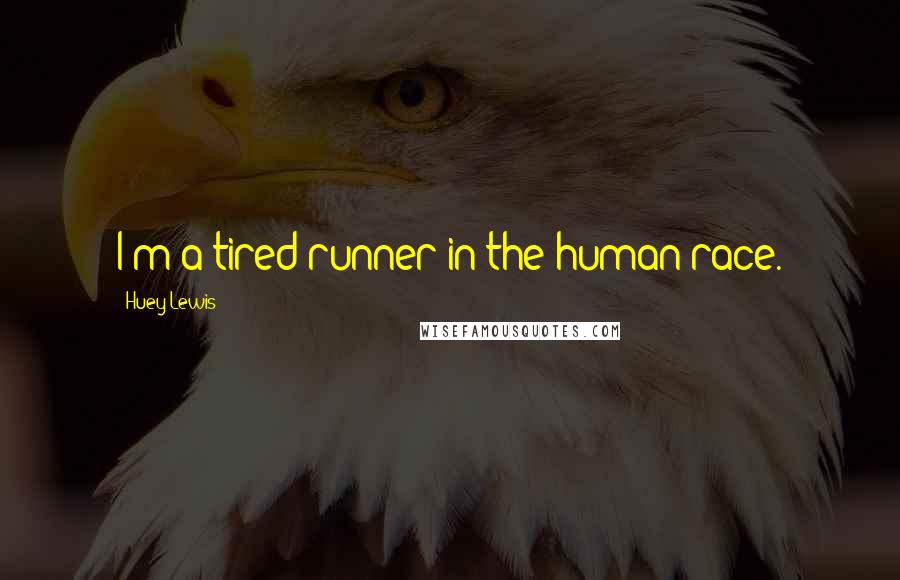 I'm a tired runner in the human race.
Huey Lewis
WISEFAMOUSQUOTES.COM